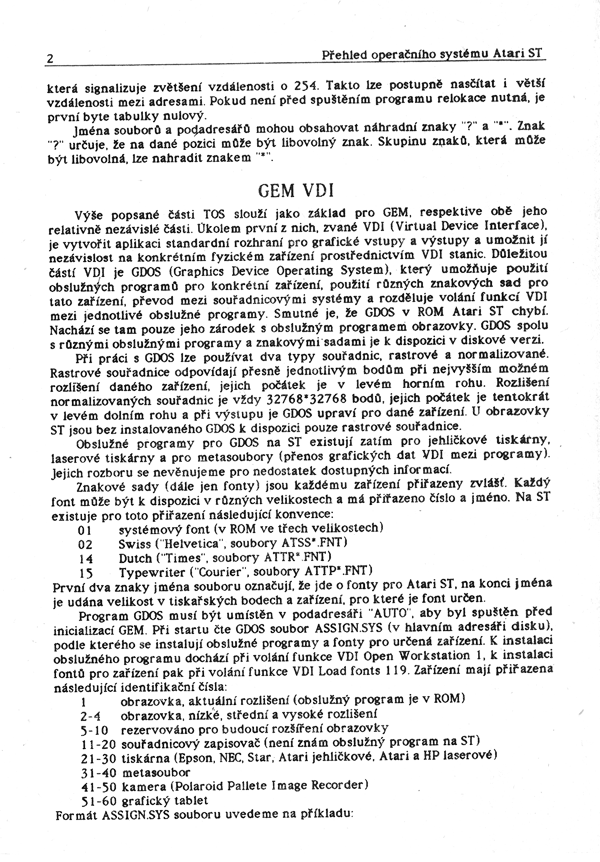 2 Přehled operačního systému Atari ST

která signalizuje zvětšení vzdálenosti o 254. Takto lze postupně nasčítat i větší vzdálenosti mezi adresami. Pokud není před spuštěním programu relokace nutná, je první byte tabulky nulový.

Jména souborů a podadresářů mohou obsahovat náhradní znaky "?" a "*". Znak "?" určuje, že na dané pozici může být libovolný znak. Skupinu znaků, která může být libovolná, lze nahradit znakem "*".

GEM VDI

Výše popsané části TOS slouží jako základ pro GEM, respektive obě jeho relativně nezávislé části. Úkolem první z nich, zvané VDI (Virtual Device Interface), je vytvořit aplikaci standardní rozhraní pro grafické vstupy a výstupy a umožnit jí nezávislost na konkrétním fyzickém zařízení prostřednictvím VDI stanic. Důležitou částí VDI je GDOS (Graphics Device Operating System), který umožňuje použití obslužných programů pro konkrétní zařízení, použití různých znakových sad pro tato zařízení, převod mezi souřadnicovými systémy a rozděluje volání funkcí VDI mezi jednotlivé obslužné programy. Smutné je, že GDOS v ROM Atari ST chybí. Nachází se tam pouze jeho zárodek s obslužným programem obrazovky. GDOS spolu s různými obslužnými programy a znakovými sadami je k dispozici v diskové verzi.

Při práci s GDOS lze používat dva typy souřadnic, rastrové a normalizované. Rastrové souřadnice odpovídají přesně jednotlivým bodům při nejvyšším možném rozlišení daného zařízení, jejich počátek je v levém horním rohu. Rozlišení normalizovaných souřadnic je vždy 32768*32768 bodů, jejich počátek je tentokrát v levém dolním rohu a při výstupu je GDOS upraví pro dané zařízení. U obrazovky ST jsou bez instalovaného GDOS k dispozici pouze rastrové souřadnice.

Obslužné programy pro GDOS na ST existují zatím pro jehličkové tiskárny, laserové tiskárny a pro metasoubory (přenos grafických dat VDI mezi programy). Jejich rozboru se nevěnujeme pro nedostatek dostupných informací.

Znakové sady (dále jen fonty) jsou každému zařízení přiřazeny zvlášť. Každý font může být k dispozici v různých velikostech a má přiřazeno číslo a jméno. Na ST existuje pro toto přiřazení následující konvence:
01 systémový font (v ROM ve třech velikostech)
02 Swiss ("Helvetica", soubory ATSS*.FNT)
14 Dutch ("Times", soubory ATTR*.FNT)
15 Typewriter ("Courier", soubory ATTP*.FNT)
První dva znaky jména souboru označují, že jde o fonty pro Atari ST, na konci jména je udána velikost v tiskařských bodech a zařízení, pro které je font určen.

Program GDOS musí být umístěn v podadresáři "AUTO", aby byl spuštěn před inicializací GEM. Při startu čte GDOS soubor ASSIGN.SYS (v hlavním adresáři disku), podle kterého se instalují obslužné programy a fonty pro určená zařízení. K instalaci obslužného programu dochází při volání funkce VDI Open Workstation 1, k instalaci fontů pro zařízení pak při volání funkce VDI Load fonts 119. Zařízení mají přiřazena následující identifikační čísla:
1 obrazovka, aktuální rozlišení (obslužný program je v ROM)
2-4 obrazovka, nízké, střední a vysoké rozlišení
5-10 rezervováno pro budoucí rozšíření obrazovky
11-20 souřadnicový zapisovač (není znám obslužný program na ST)
21-30 tiskárna (Epson, NEC, Star, Atari jehličkové, Atari a HP laserové)
31-40 metasoubor
41-50 kamera (Polaroid Pallete Image Recorder)
51-60 grafický tablet
Formát ASSIGN.SYS souboru uvedeme na příkladu: